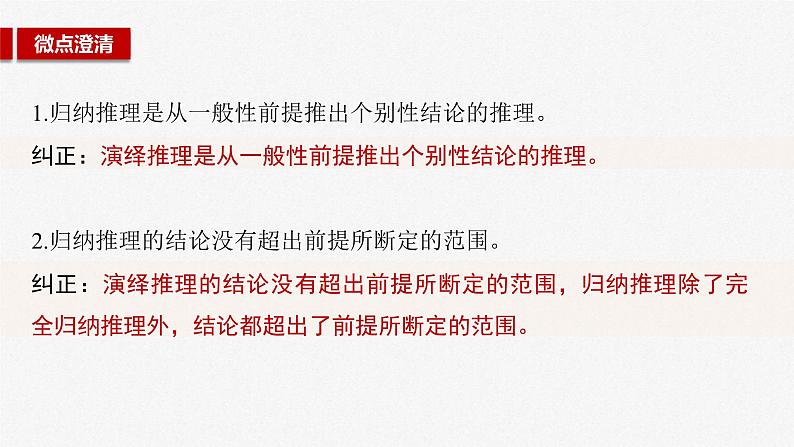 微点澄清

1.归纳推理是从一般性前提推出个别性结论的推理。

纠正：演绎推理是从一般性前提推出个别性结论的推理。

2.归纳推理的结论没有超出前提所断定的范围。

纠正：演绎推理的结论没有超出前提所断定的范围，归纳推理除了完全归纳推理外，结论都超出了前提所断定的范围。